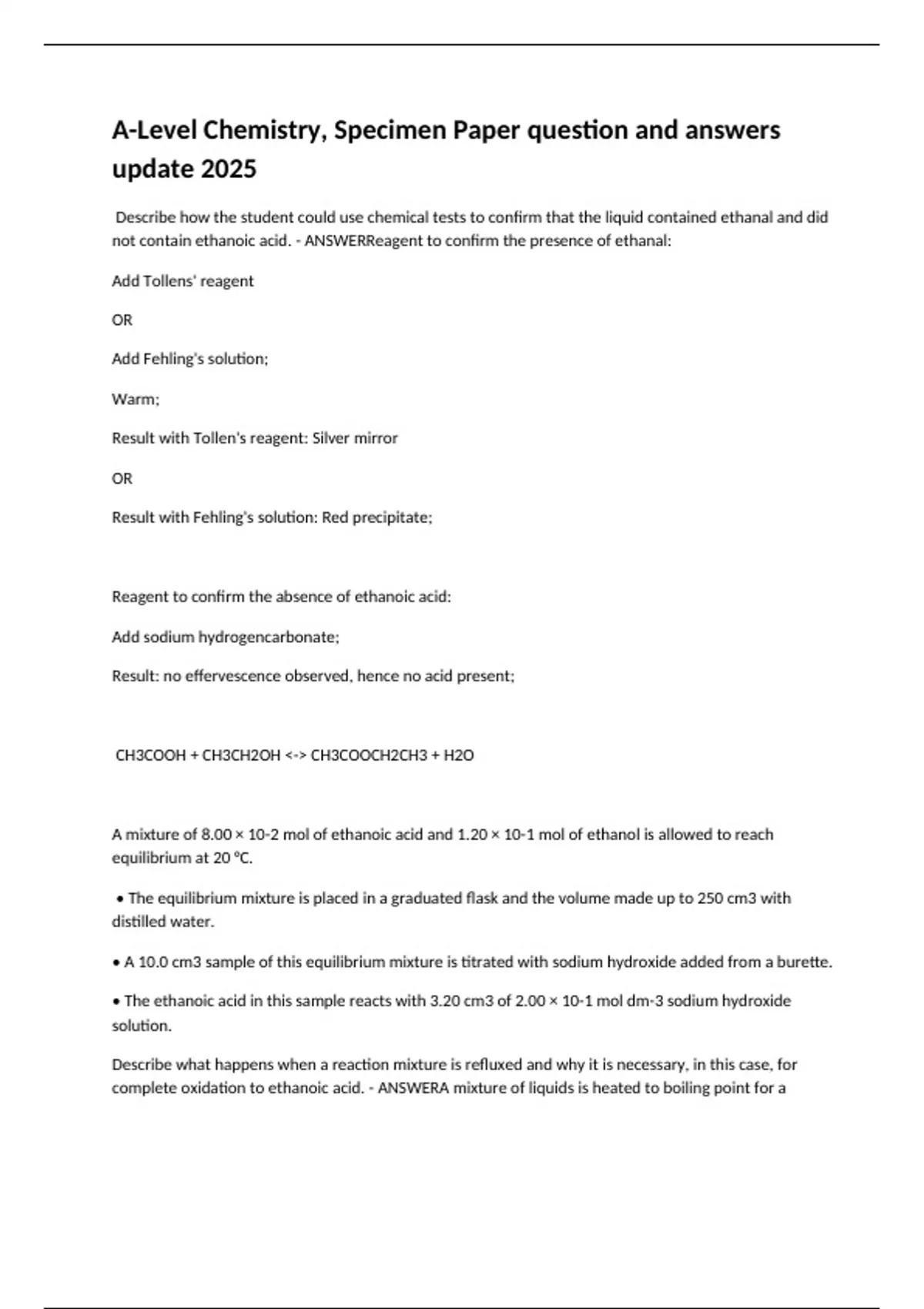 A-Level Chemistry, Specimen Paper question and answers update 2025

Describe how the student could use chemical tests to confirm that the liquid contained ethanal and did not contain ethanoic acid. - ANSWERReagent to confirm the presence of ethanal:

Add Tollens' reagent

OR

Add Fehling's solution;

Warm;

Result with Tollen's reagent: Silver mirror

OR

Result with Fehling's solution: Red precipitate;

Reagent to confirm the absence of ethanoic acid:

Add sodium hydrogencarbonate;

Result: no effervescence observed, hence no acid present;

CH3COOH + CH3CH2OH <-> CH3COOCH2CH3 + H2O

A mixture of 8.00 × 10-2 mol of ethanoic acid and 1.20 × 10-1 mol of ethanol is allowed to reach equilibrium at 20 °C.

• The equilibrium mixture is placed in a graduated flask and the volume made up to 250 cm3 with distilled water.

• A 10.0 cm3 sample of this equilibrium mixture is titrated with sodium hydroxide added from a burette.

• The ethanoic acid in this sample reacts with 3.20 cm3 of 2.00 × 10-1 mol dm-3 sodium hydroxide solution.

Describe what happens when a reaction mixture is refluxed and why it is necessary, in this case, for complete oxidation to ethanoic acid. - ANSWERA mixture of liquids is heated to boiling point for a